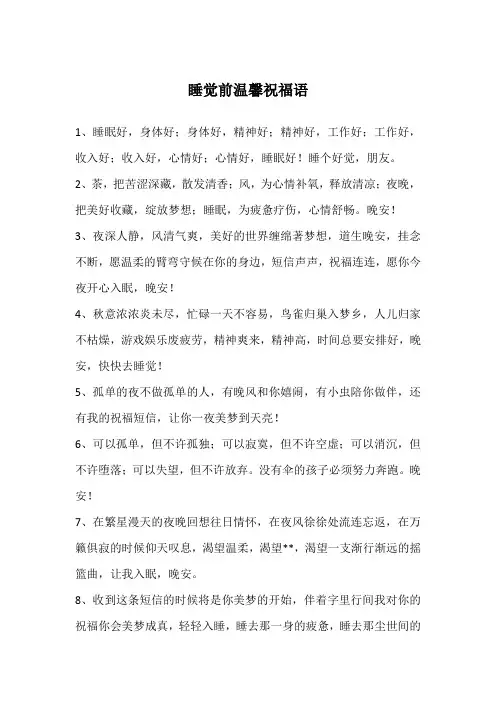 睡觉前温馨祝福语

1、睡眠好，身体好；身体好，精神好；精神好，工作好；工作好，收入好；收入好，心情好；心情好，睡眠好！睡个好觉，朋友。

2、茶，把苦涩深藏，散发清香；风，为心情补氧，释放清凉；夜晚，把美好收藏，绽放梦想；睡眠，为疲惫疗伤，心情舒畅。晚安！

3、夜深人静，风清气爽，美好的世界缠绵著梦想，道生晚安，挂念不断，愿温柔的臂弯守候在你的身边，短信声声，祝福连连，愿你今夜开心入眠，晚安！

4、秋意浓浓炎未尽，忙碌一天不容易，鸟雀归巢入梦乡，人儿归家不枯燥，游戏娱乐废疲劳，精神爽来，精神高，时间总要安排好，晚安，快快去睡觉！

5、孤单的夜不做孤单的人，有晚风和你嬉闹，有小虫陪你做伴，还有我的祝福短信，让你一夜美梦到天亮！

6、可以孤单，但不许孤独；可以寂寞，但不许空虚；可以消沉，但不许堕落；可以失望，但不许放弃。没有伞的孩子必须努力奔跑。晚安！

7、在繁星漫天的夜晚回想往日情怀，在夜风徐徐处流连忘返，在万籁俱寂的时候仰天叹息，渴望温柔，渴望**，渴望一支渐行渐远的摇篮曲，让我入眠，晚安。

8、收到这条短信的时候将是你美梦的开始，伴着字里行间我对你的祝福你会美梦成真，轻轻入睡，睡去那一身的疲惫，睡去那尘世间的